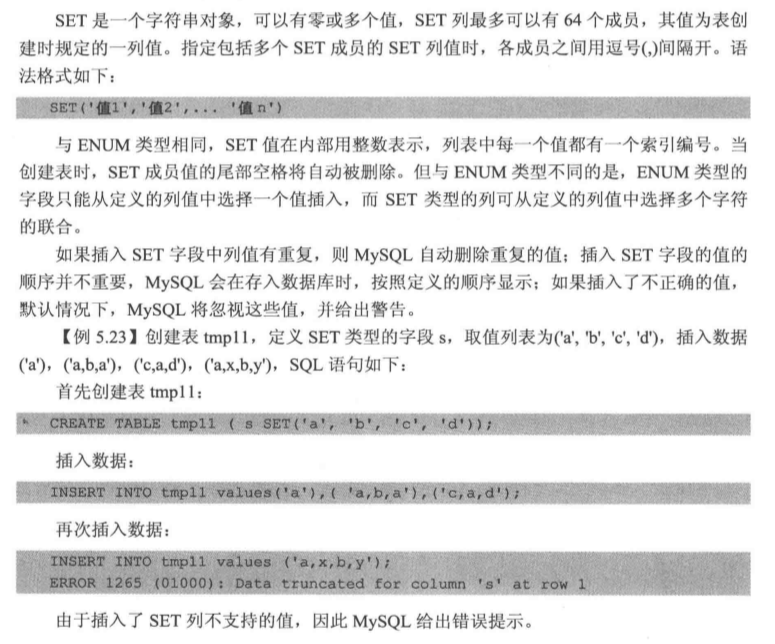 SET 是一个字符串对象，可以有零或多个值，SET 列最多可以有 64 个成员，其值为表创建时规定的一列值。指定包括多个 SET 成员的 SET 列值时，各成员之间用逗号(,)间隔开。语法格式如下：

SET('值1','值2',... '值n')

与 ENUM 类型相同，SET 值在内部用整数表示，列表中每一个值都有一个索引编号。当创建表时，SET 成员值的尾部空格将自动被删除。但与 ENUM 类型不同的是，ENUM 类型的字段只能从定义的列值中选择一个值插入，而 SET 类型的列可从定义的列值中选择多个字符的联合。

如果插入 SET 字段中列值有重复，则 MySQL 自动删除重复的值；插入 SET 字段的值的顺序并不重要，MySQL 会在存入数据库时，按照定义的顺序显示；如果插入了不正确的值，默认情况下，MySQL 将忽视这些值，并给出警告。

【例 5.23】创建表 tmp11，定义 SET 类型的字段 s，取值列表为('a', 'b', 'c', 'd')，插入数据('a')，('a,b,a')，('c,a,d')，('a,x,b,y')，SQL 语句如下：

首先创建表 tmp11：

CREATE TABLE tmp11 ( s SET('a', 'b', 'c', 'd'));

插入数据：

INSERT INTO tmp11 values('a'),( 'a,b,a'),('c,a,d');

再次插入数据：

INSERT INTO tmp11 values ('a,x,b,y');
ERROR 1265 (01000): Data truncated for column 's' at row 1

由于插入了 SET 列不支持的值，因此 MySQL 给出错误提示。